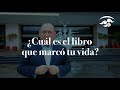 ¿Cuál es el libro que marcó tu vida?